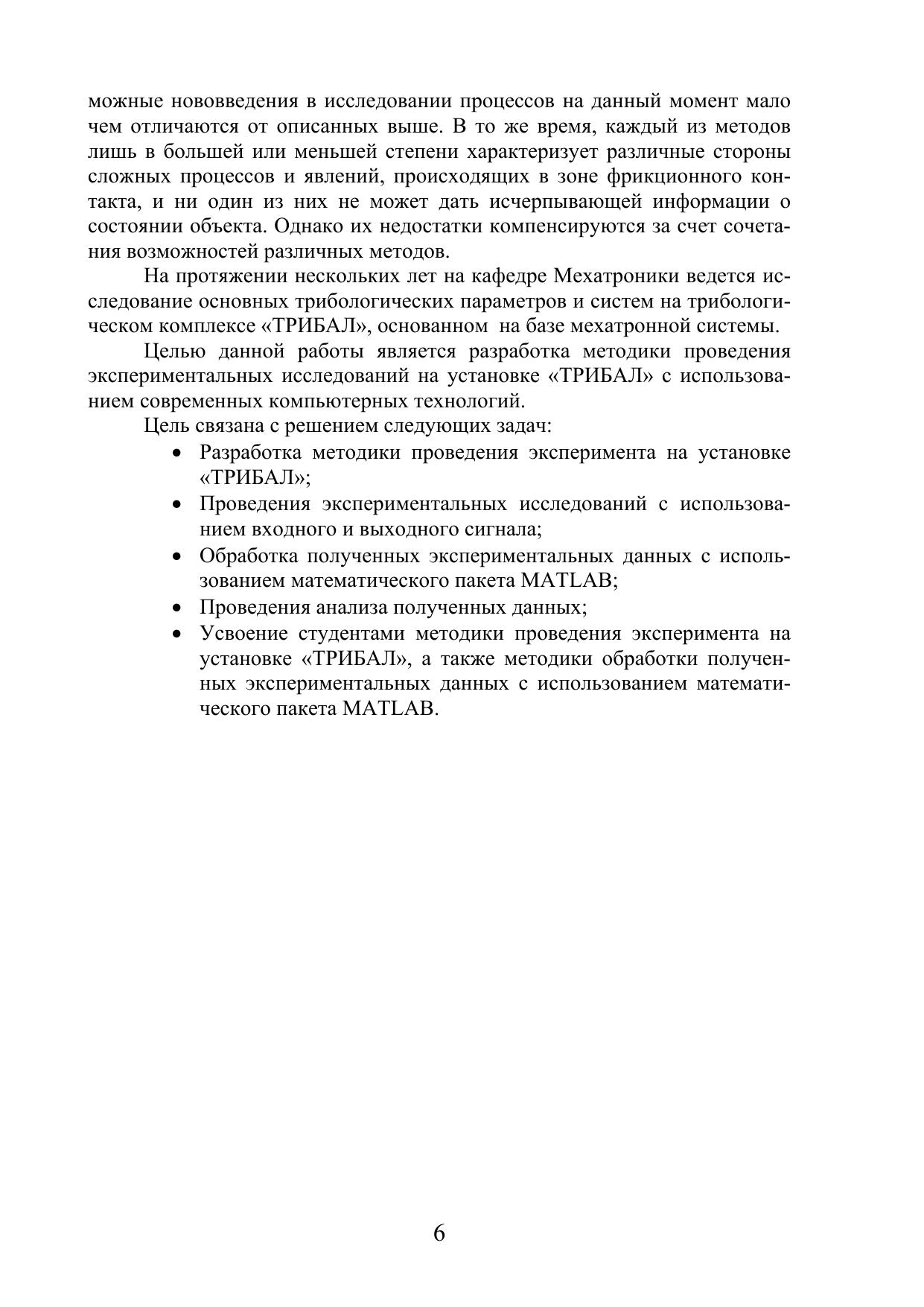 можные нововведения в исследовании процессов на данный момент мало чем отличаются от описанных выше. В то же время, каждый из методов лишь в большей или меньшей степени характеризует различные стороны сложных процессов и явлений, происходящих в зоне фрикционного контакта, и ни один из них не может дать исчерпывающей информации о состоянии объекта. Однако их недостатки компенсируются за счет сочетания возможностей различных методов.

На протяжении нескольких лет на кафедре Мехатроники ведется исследование основных трибологических параметров и систем на трибологическом комплексе «ТРИБАЛ», основанном на базе мехатронной системы.

Целью данной работы является разработка методики проведения экспериментальных исследований на установке «ТРИБАЛ» с использованием современных компьютерных технологий.

Цель связана с решением следующих задач:

• Разработка методики проведения эксперимента на установке «ТРИБАЛ»;
• Проведения экспериментальных исследований с использованием входного и выходного сигнала;
• Обработка полученных экспериментальных данных с использованием математического пакета MATLAB;
• Проведения анализа полученных данных;
• Усвоение студентами методики проведения эксперимента на установке «ТРИБАЛ», а также методики обработки полученных экспериментальных данных с использованием математического пакета MATLAB.

6